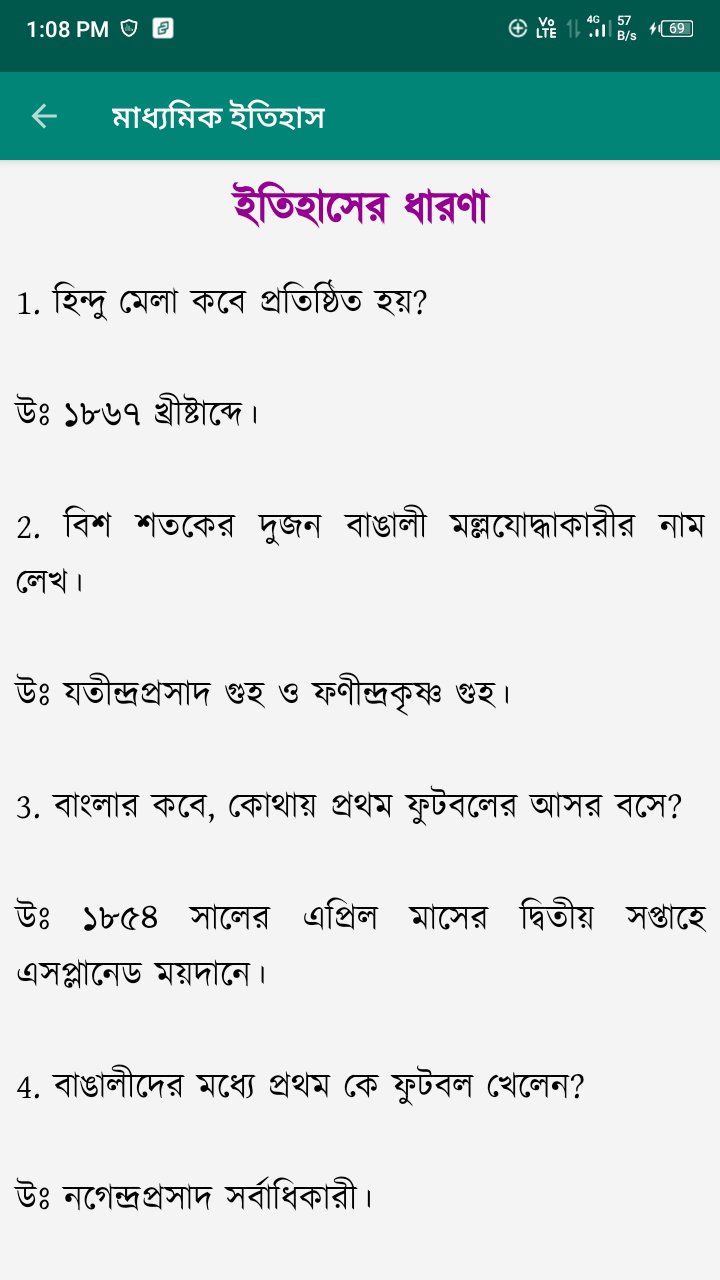 1:08 PM

Vo LTE 4G 57 B/s 69

মাধ্যমিক ইতিহাস

ইতিহাসের ধারণা

1. হিন্দু মেলা কবে প্রতিষ্ঠিত হয়?

উঃ ১৮৬৭ খ্রীষ্টাব্দে।

2. বিশ শতকের দুজন বাঙালী মল্লযোদ্ধাকারীর নাম লেখ।

উঃ যতীন্দ্রপ্রসাদ গুহ ও ফণীন্দ্রকৃষ্ণ গুহ।

3. বাংলার কবে, কোথায় প্রথম ফুটবলের আসর বসে?

উঃ ১৮৫৪ সালের এপ্রিল মাসের দ্বিতীয় সপ্তাহে এসপ্লানেড ময়দানে।

4. বাঙালীদের মধ্যে প্রথম কে ফুটবল খেলেন?

উঃ নগেন্দ্রপ্রসাদ সর্বাধিকারী।